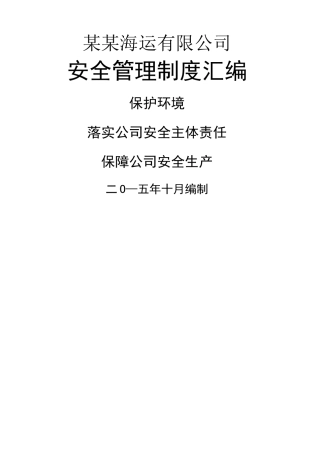 某某海运有限公司

安全管理制度汇编

保护环境

落实公司安全主体责任

保障公司安全生产

二0一五年十月编制